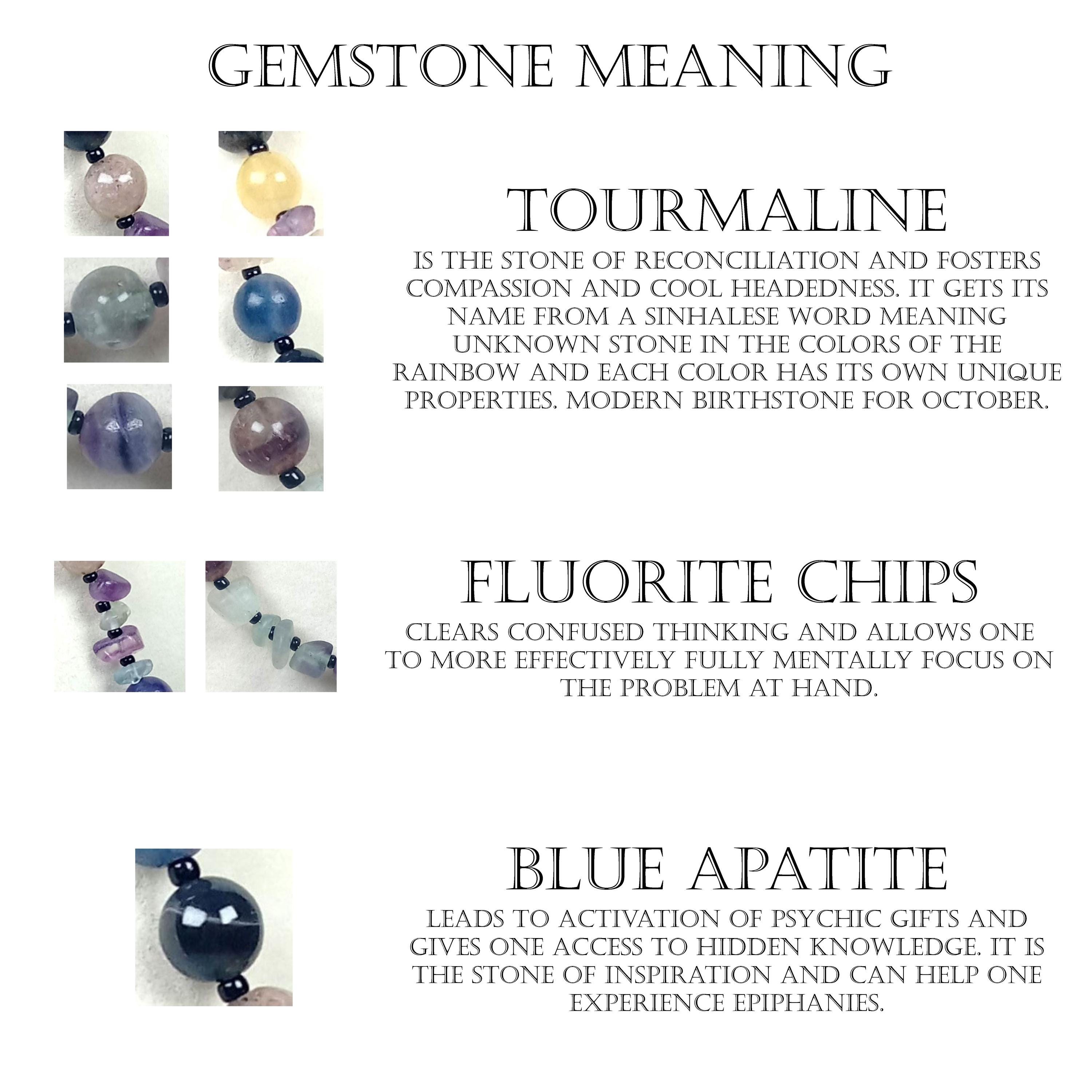 GEMSTONE MEANING

TOURMALINE

IS THE STONE OF RECONCILIATION AND FOSTERS COMPASSION AND COOL HEADEDNESS. IT GETS ITS NAME FROM A SINHALESE WORD MEANING UNKNOWN STONE IN THE COLORS OF THE RAINBOW AND EACH COLOR HAS ITS OWN UNIQUE PROPERTIES. MODERN BIRTHSTONE FOR OCTOBER.

FLUORITE CHIPS

CLEARS CONFUSED THINKING AND ALLOWS ONE TO MORE EFFECTIVELY FULLY MENTALLY FOCUS ON THE PROBLEM AT HAND.

BLUE APATITE

LEADS TO ACTIVATION OF PSYCHIC GIFTS AND GIVES ONE ACCESS TO HIDDEN KNOWLEDGE. IT IS THE STONE OF INSPIRATION AND CAN HELP ONE EXPERIENCE EPIPHANIES.